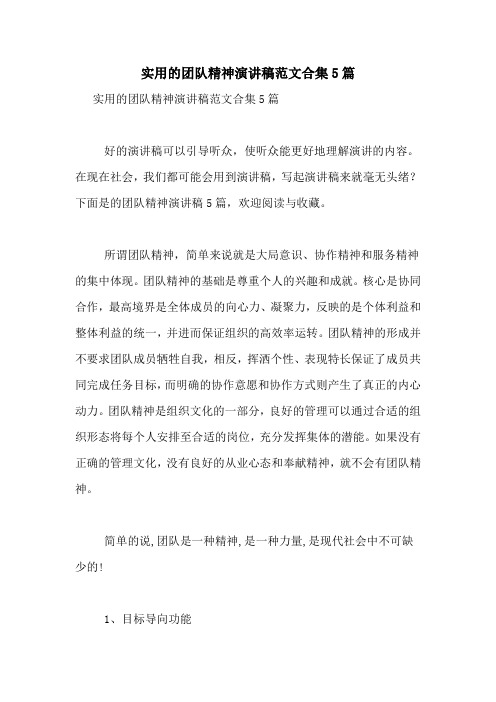 实用的团队精神演讲稿范文合集5篇

实用的团队精神演讲稿范文合集5篇

好的演讲稿可以引导听众，使听众能更好地理解演讲的内容。在现在社会，我们都可能会用到演讲稿，写起演讲稿来就毫无头绪？下面是的团队精神演讲稿5篇，欢迎阅读与收藏。

所谓团队精神，简单来说就是大局意识、协作精神和服务精神的集中体现。团队精神的基础是尊重个人的兴趣和成就。核心是协同合作，最高境界是全体成员的向心力、凝聚力，反映的是个体利益和整体利益的统一，并进而保证组织的高效率运转。团队精神的形成并不要求团队成员牺牲自我，相反，挥洒个性、表现特长保证了成员共同完成任务目标，而明确的协作意愿和协作方式则产生了真正的内心动力。团队精神是组织文化的一部分，良好的管理可以通过合适的组织形态将每个人安排至合适的岗位，充分发挥集体的潜能。如果没有正确的管理文化，没有良好的从业心态和奉献精神，就不会有团队精神。

简单的说,团队是一种精神,是一种力量,是现代社会中不可缺少的!

1、目标导向功能